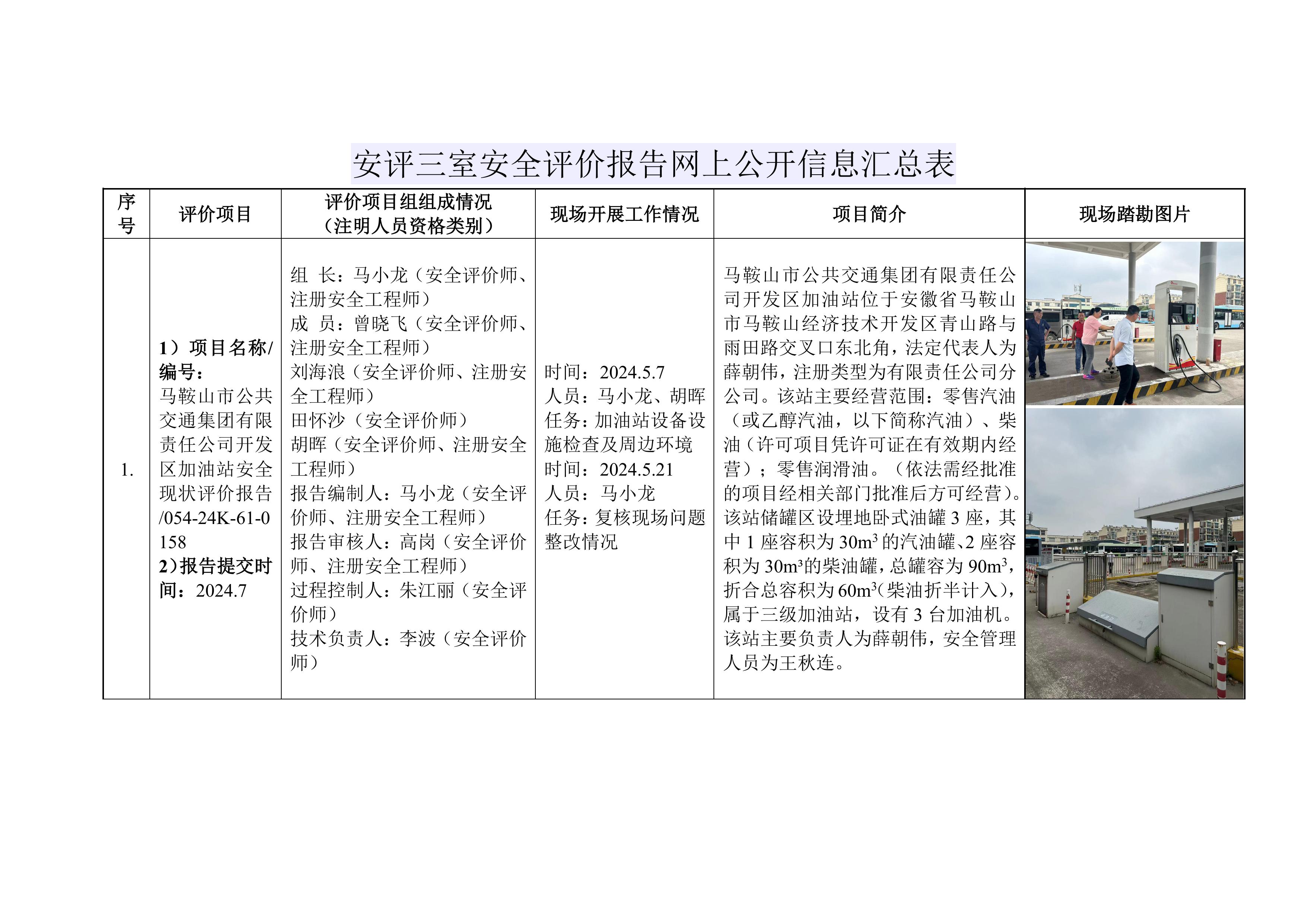 安评三室安全评价报告网上公开信息汇总表

| 序号 | 评价项目 | 评价项目组组成情况（注明人员资格类别） | 现场开展工作情况 | 项目简介 | 现场踏勘图片 |
|---|---|---|---|---|---|
| 1. | 1）项目名称/编号：马鞍山市公共交通集团有限责任公司开发区加油站安全现状评价报告/054-24K-61-0158 2）报告提交时间：2024.7 | 组 长：马小龙（安全评价师、注册安全工程师） 成 员：曾晓飞（安全评价师、注册安全工程师） 刘海浪（安全评价师、注册安全工程师） 田怀沙（安全评价师） 胡晖（安全评价师、注册安全工程师） 报告编制人：马小龙（安全评价师、注册安全工程师） 报告审核人：高岗（安全评价师、注册安全工程师） 过程控制人：朱江丽（安全评价师） 技术负责人：李波（安全评价师） | 时间：2024.5.7 人员：马小龙、胡晖 任务：加油站设备设施检查及周边环境 时间：2024.5.21 人员：马小龙 任务：复核现场问题整改情况 | 马鞍山市公共交通集团有限责任公司开发区加油站位于安徽省马鞍山市马鞍山经济技术开发区青山路与雨田路交叉口东北角，法定代表人为薛朝伟，注册类型为有限责任公司分公司。该站主要经营范围：零售汽油（或乙醇汽油，以下简称汽油）、柴油（许可项目凭许可证在有效期内经营）；零售润滑油。（依法需经批准的项目经相关部门批准后方可经营）。该站储罐区设埋地卧式油罐 3 座，其中 1 座容积为 $30m^3$ 的汽油罐、2 座容积为 $30m^3$的柴油罐，总罐容为 $90m^3$，折合总容积为 $60m^3$（柴油折半计入），属于三级加油站，设有 3 台加油机。该站主要负责人为薛朝伟，安全管理人员为王秋连。 | |